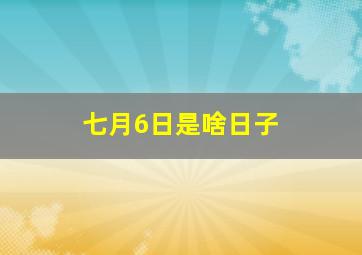 七月6日是啥日子